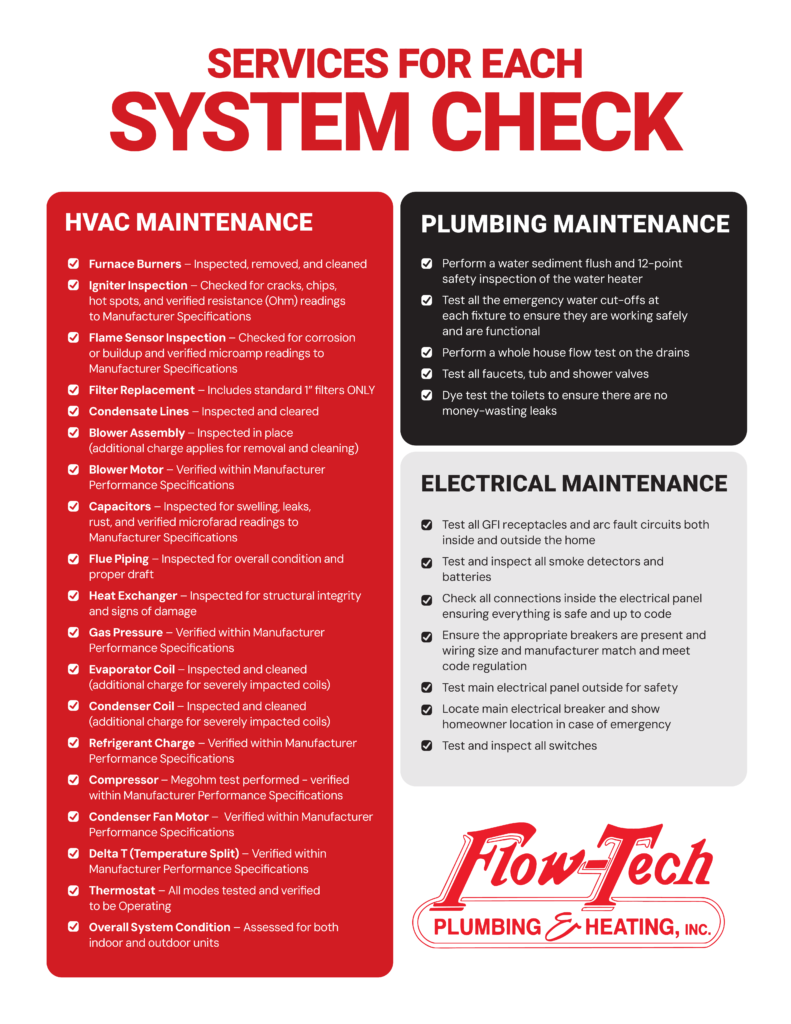 SERVICES FOR EACH
SYSTEM CHECK

HVAC MAINTENANCE

☑ Furnace Burners – Inspected, removed, and cleaned
☑ Igniter Inspection – Checked for cracks, chips, hot spots, and verified resistance (Ohm) readings to Manufacturer Specifications
☑ Flame Sensor Inspection – Checked for corrosion or buildup and verified microamp readings to Manufacturer Specifications
☑ Filter Replacement – Includes standard 1" filters ONLY
☑ Condensate Lines – Inspected and cleared
☑ Blower Assembly – Inspected in place (additional charge applies for removal and cleaning)
☑ Blower Motor – Verified within Manufacturer Performance Specifications
☑ Capacitors – Inspected for swelling, leaks, rust, and verified microfarad readings to Manufacturer Specifications
☑ Flue Piping – Inspected for overall condition and proper draft
☑ Heat Exchanger – Inspected for structural integrity and signs of damage
☑ Gas Pressure – Verified within Manufacturer Performance Specifications
☑ Evaporator Coil – Inspected and cleaned (additional charge for severely impacted coils)
☑ Condenser Coil – Inspected and cleaned (additional charge for severely impacted coils)
☑ Refrigerant Charge – Verified within Manufacturer Performance Specifications
☑ Compressor – Megohm test performed - verified within Manufacturer Performance Specifications
☑ Condenser Fan Motor – Verified within Manufacturer Performance Specifications
☑ Delta T (Temperature Split) – Verified within Manufacturer Performance Specifications
☑ Thermostat – All modes tested and verified to be Operating
☑ Overall System Condition – Assessed for both indoor and outdoor units

PLUMBING MAINTENANCE

☑ Perform a water sediment flush and 12-point safety inspection of the water heater
☑ Test all the emergency water cut-offs at each fixture to ensure they are working safely and are functional
☑ Perform a whole house flow test on the drains
☑ Test all faucets, tub and shower valves
☑ Dye test the toilets to ensure there are no money-wasting leaks

ELECTRICAL MAINTENANCE

☑ Test all GFI receptacles and arc fault circuits both inside and outside the home
☑ Test and inspect all smoke detectors and batteries
☑ Check all connections inside the electrical panel ensuring everything is safe and up to code
☑ Ensure the appropriate breakers are present and wiring size and manufacturer match and meet code regulation
☑ Test main electrical panel outside for safety
☑ Locate main electrical breaker and show homeowner location in case of emergency
☑ Test and inspect all switches

Flow-Tech
PLUMBING & HEATING, INC.